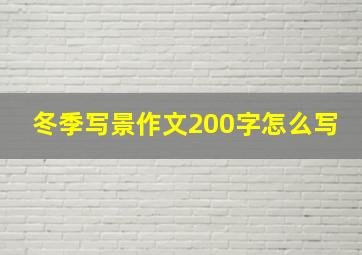 冬季写景作文200字怎么写